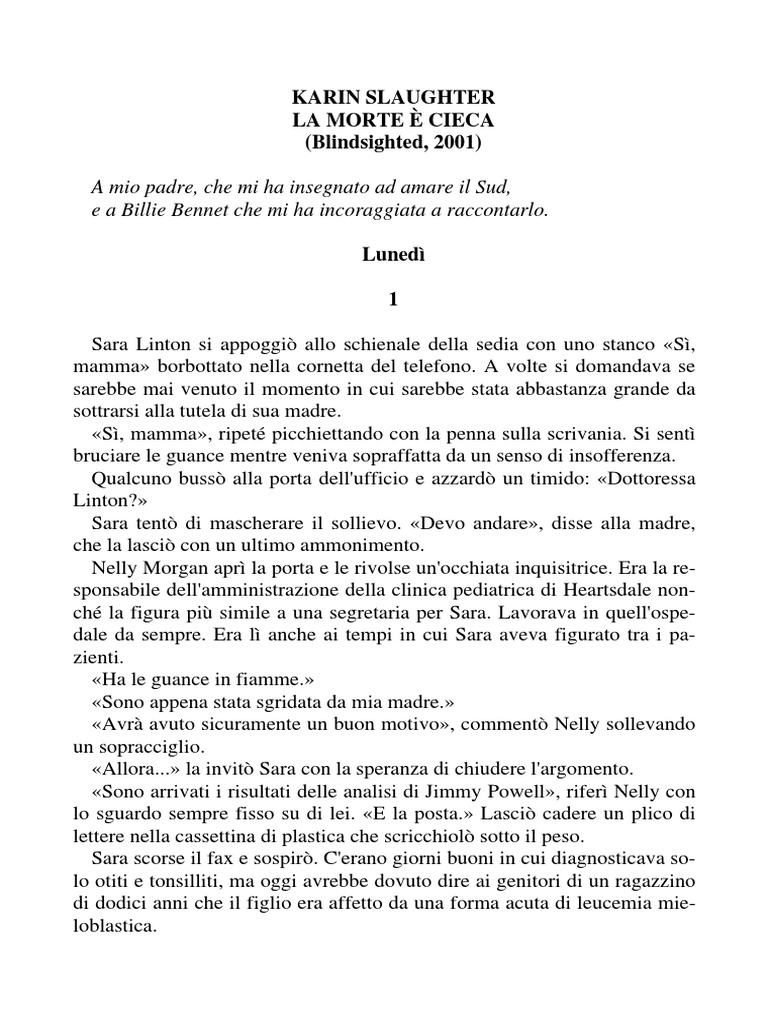 KARIN SLAUGHTER
LA MORTE È CIECA
(Blindsighted, 2001)

A mio padre, che mi ha insegnato ad amare il Sud,
e a Billie Bennet che mi ha incoraggiata a raccontarlo.

Lunedì

1

Sara Linton si appoggiò allo schienale della sedia con uno stanco «Sì, mamma» borbottato nella cornetta del telefono. A volte si domandava se sarebbe mai venuto il momento in cui sarebbe stata abbastanza grande da sottrarsi alla tutela di sua madre.

«Sì, mamma», ripeté picchiettando con la penna sulla scrivania. Si sentì bruciare le guance mentre veniva sopraffatta da un senso di insofferenza.

Qualcuno bussò alla porta dell'ufficio e azzardò un timido: «Dottoressa Linton?»

Sara tentò di mascherare il sollievo. «Devo andare», disse alla madre, che la lasciò con un ultimo ammonimento.

Nelly Morgan aprì la porta e le rivolse un'occhiata inquisitrice. Era la responsabile dell'amministrazione della clinica pediatrica di Heartsdale nonché la figura più simile a una segretaria per Sara. Lavorava in quell'ospedale da sempre. Era lì anche ai tempi in cui Sara aveva figurato tra i pazienti.

«Ha le guance in fiamme.»

«Sono appena stata sgridata da mia madre.»

«Avrà avuto sicuramente un buon motivo», commentò Nelly sollevando un sopracciglio.

«Allora...» la invitò Sara con la speranza di chiudere l'argomento.

«Sono arrivati i risultati delle analisi di Jimmy Powell», riferì Nelly con lo sguardo sempre fisso su di lei. «E la posta.» Lasciò cadere un plico di lettere nella cassettina di plastica che scricchiolò sotto il peso.

Sara scorse il fax e sospirò. C'erano giorni buoni in cui diagnosticava solo otiti e tonsilliti, ma oggi avrebbe dovuto dire ai genitori di un ragazzino di dodici anni che il figlio era affetto da una forma acuta di leucemia mieloblastica.